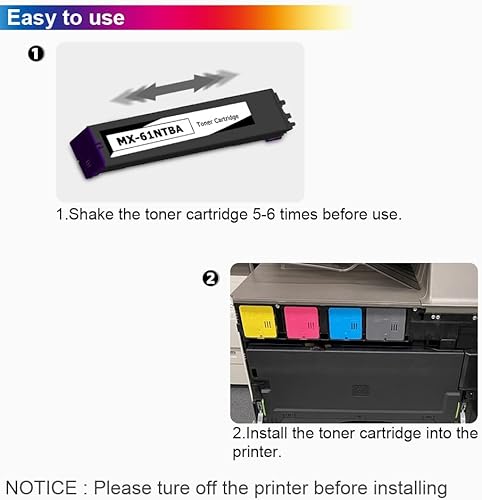 Easy to use

❶

MX-61NTBA Toner Cartridge

1.Shake the toner cartridge 5-6 times before use.

❷

2.Install the toner cartridge into the printer.

NOTICE : Please ture off the printer before installing